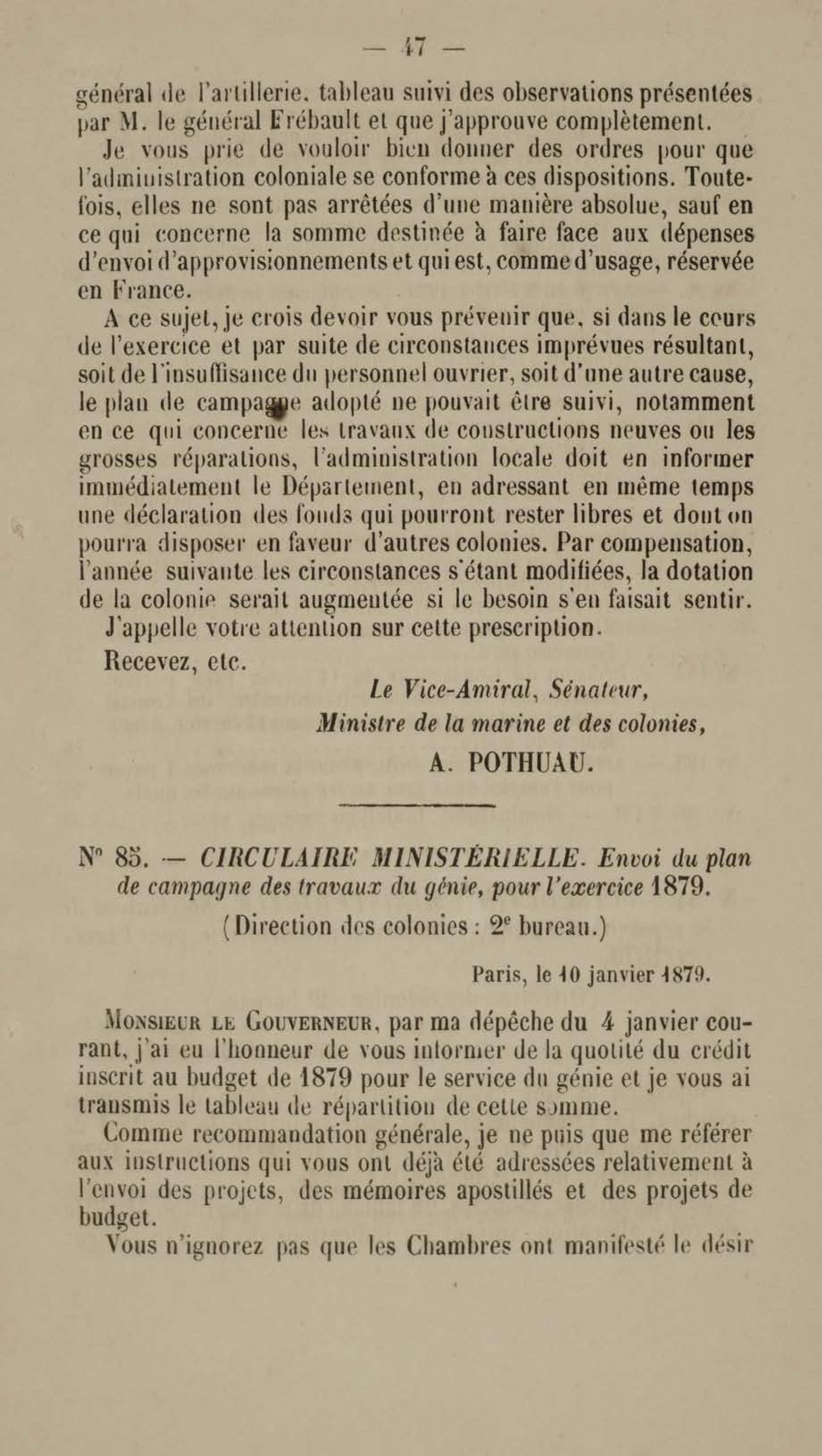 — 47 —

général de l'artillerie, tableau suivi des observations présentées par M. le général Frébault et que j'approuve complètement.

Je vous prie de vouloir bien donner des ordres pour que l'administration coloniale se conforme à ces dispositions. Toutefois, elles ne sont pas arrêtées d'une manière absolue, sauf en ce qui concerne la somme destinée à faire face aux dépenses d'envoi d'approvisionnements et qui est, comme d'usage, réservée en France.

A ce sujet, je crois devoir vous prévenir que, si dans le cours de l'exercice et par suite de circonstances imprévues résultant, soit de l'insuffisance du personnel ouvrier, soit d'une autre cause, le plan de campagne adopté ne pouvait être suivi, notamment en ce qui concerne les travaux de constructions neuves ou les grosses réparations, l'administration locale doit en informer immédiatement le Département, en adressant en même temps une déclaration des fonds qui pourront rester libres et dont on pourra disposer en faveur d'autres colonies. Par compensation, l'année suivante les circonstances s'étant modifiées, la dotation de la colonie serait augmentée si le besoin s'en faisait sentir.

J'appelle votre attention sur cette prescription.

Recevez, etc.

Le Vice-Amiral, Sénateur,
Ministre de la marine et des colonies,
A. POTHUAU.

N° 85. — CIRCULAIRE MINISTÉRIELLE. Envoi du plan de campagne des travaux du génie, pour l'exercice 1879.

(Direction des colonies : 2e bureau.)

Paris, le 10 janvier 1879.

Monsieur le Gouverneur, par ma dépêche du 4 janvier courant, j'ai eu l'honneur de vous informer de la quotité du crédit inscrit au budget de 1879 pour le service du génie et je vous ai transmis le tableau de répartition de cette somme.

Comme recommandation générale, je ne puis que me référer aux instructions qui vous ont déjà été adressées relativement à l'envoi des projets, des mémoires apostillés et des projets de budget.

Vous n'ignorez pas que les Chambres ont manifesté le désir